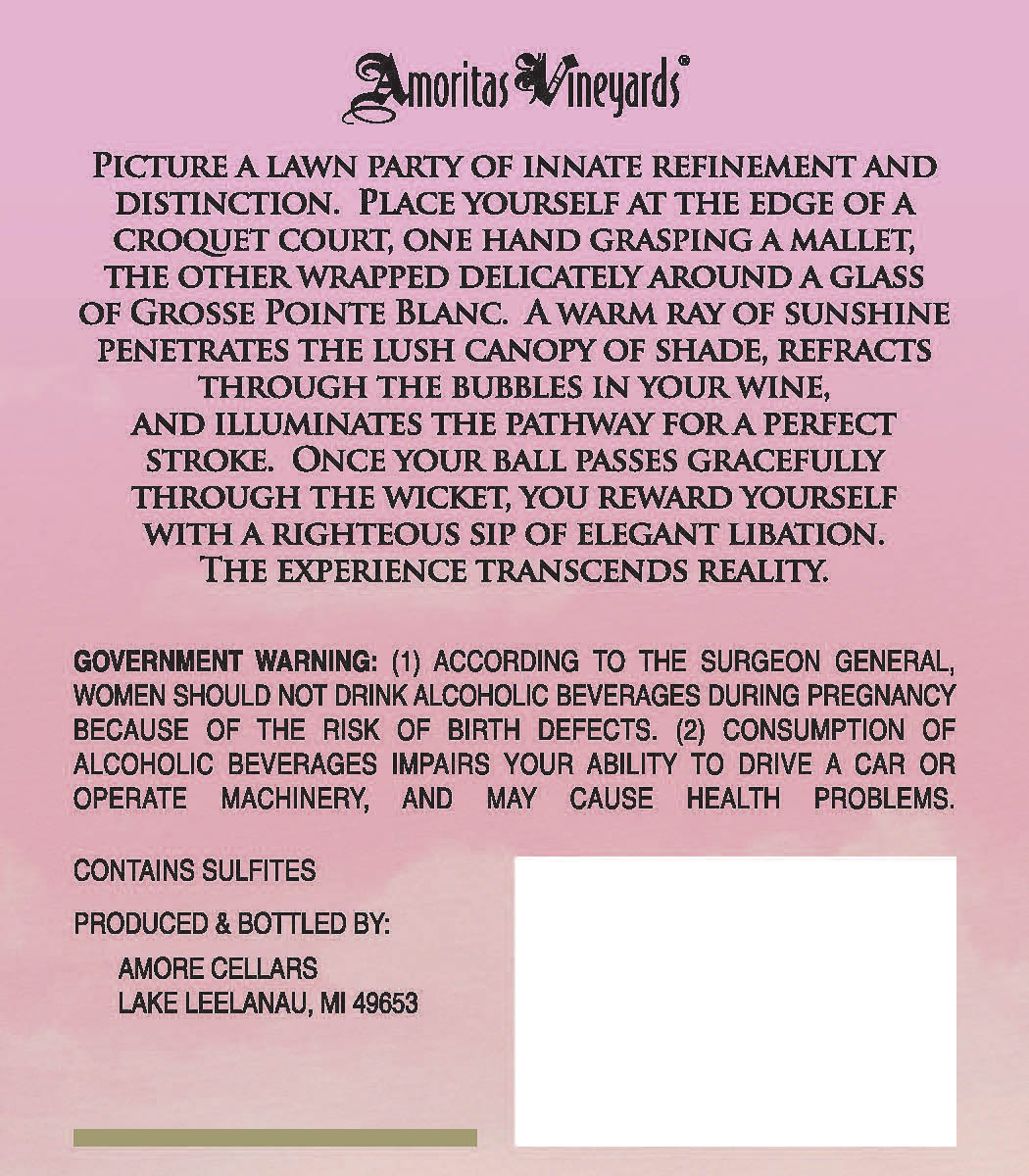 Amoritas Vineyards®

Picture a lawn party of innate refinement and distinction. Place yourself at the edge of a croquet court, one hand grasping a mallet, the other wrapped delicately around a glass of Grosse Pointe Blanc. A warm ray of sunshine penetrates the lush canopy of shade, refracts through the bubbles in your wine, and illuminates the pathway for a perfect stroke. Once your ball passes gracefully through the wicket, you reward yourself with a righteous sip of elegant libation. The experience transcends reality.

GOVERNMENT WARNING: (1) ACCORDING TO THE SURGEON GENERAL, WOMEN SHOULD NOT DRINK ALCOHOLIC BEVERAGES DURING PREGNANCY BECAUSE OF THE RISK OF BIRTH DEFECTS. (2) CONSUMPTION OF ALCOHOLIC BEVERAGES IMPAIRS YOUR ABILITY TO DRIVE A CAR OR OPERATE MACHINERY, AND MAY CAUSE HEALTH PROBLEMS.

CONTAINS SULFITES

PRODUCED & BOTTLED BY:

AMORE CELLARS
LAKE LEELANAU, MI 49653